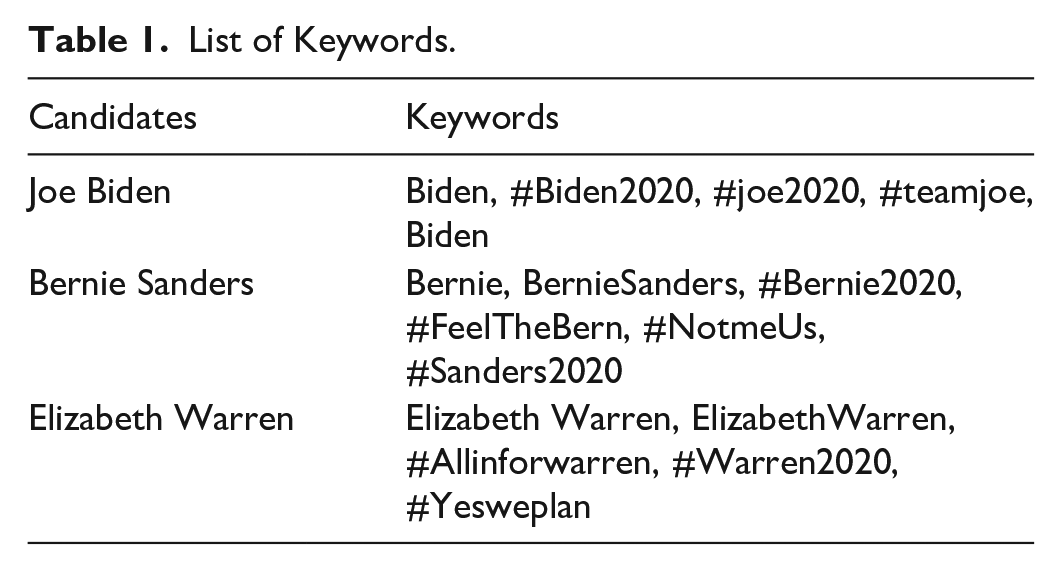 Table 1. List of Keywords.

| Candidates | Keywords |
|---|---|
| Joe Biden | Biden, #Biden2020, #joe2020, #teamjoe, Biden |
| Bernie Sanders | Bernie, BernieSanders, #Bernie2020, #FeelTheBern, #NotmeUs, #Sanders2020 |
| Elizabeth Warren | Elizabeth Warren, ElizabethWarren, #Allinforwarren, #Warren2020, #Yesweplan |